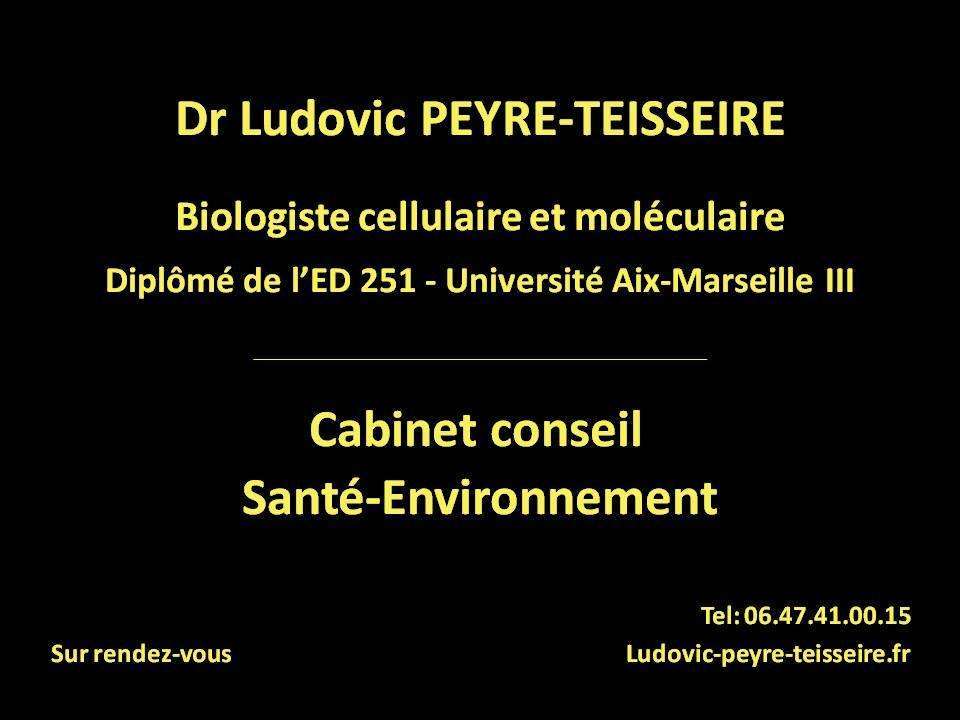 Dr Ludovic PEYRE-TEISSEIRE

Biologiste cellulaire et moléculaire

Diplômé de l'ED 251 - Université Aix-Marseille III

Cabinet conseil
Santé-Environnement

Tel: 06.47.41.00.15

Sur rendez-vous

Ludovic-peyre-teisseire.fr